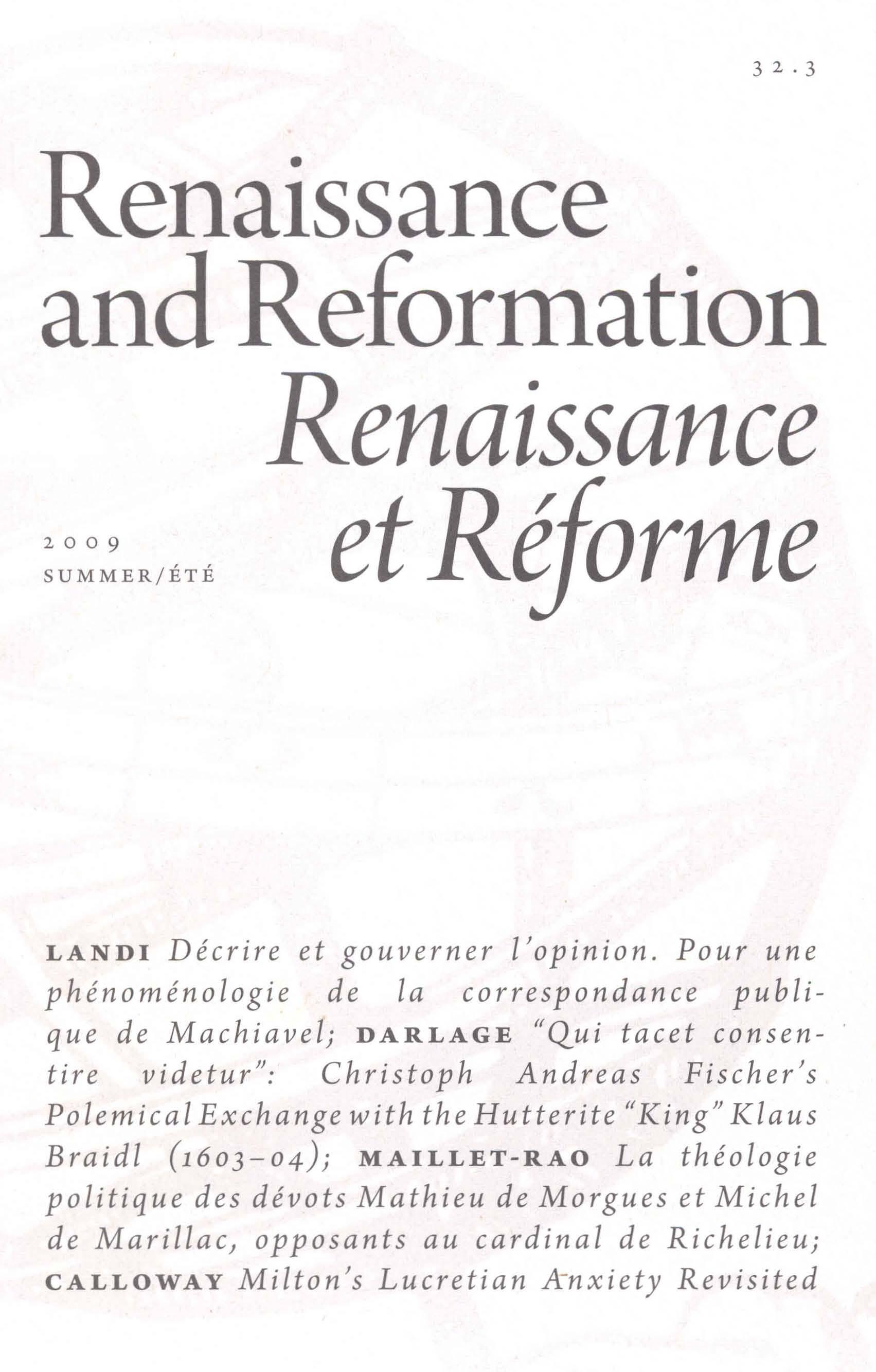 32.3

Renaissance and Reformation
Renaissance et Réforme

2009
SUMMER/ÉTÉ

LANDI Décrire et gouverner l'opinion. Pour une phénoménologie de la correspondance publique de Machiavel; DARLAGE "Qui tacet consentire videtur": Christoph Andreas Fischer's Polemical Exchange with the Hutterite "King" Klaus Braidl (1603–04); MAILLET-RAO La théologie politique des dévots Mathieu de Morgues et Michel de Marillac, opposants au cardinal de Richelieu; CALLOWAY Milton's Lucretian Anxiety Revisited